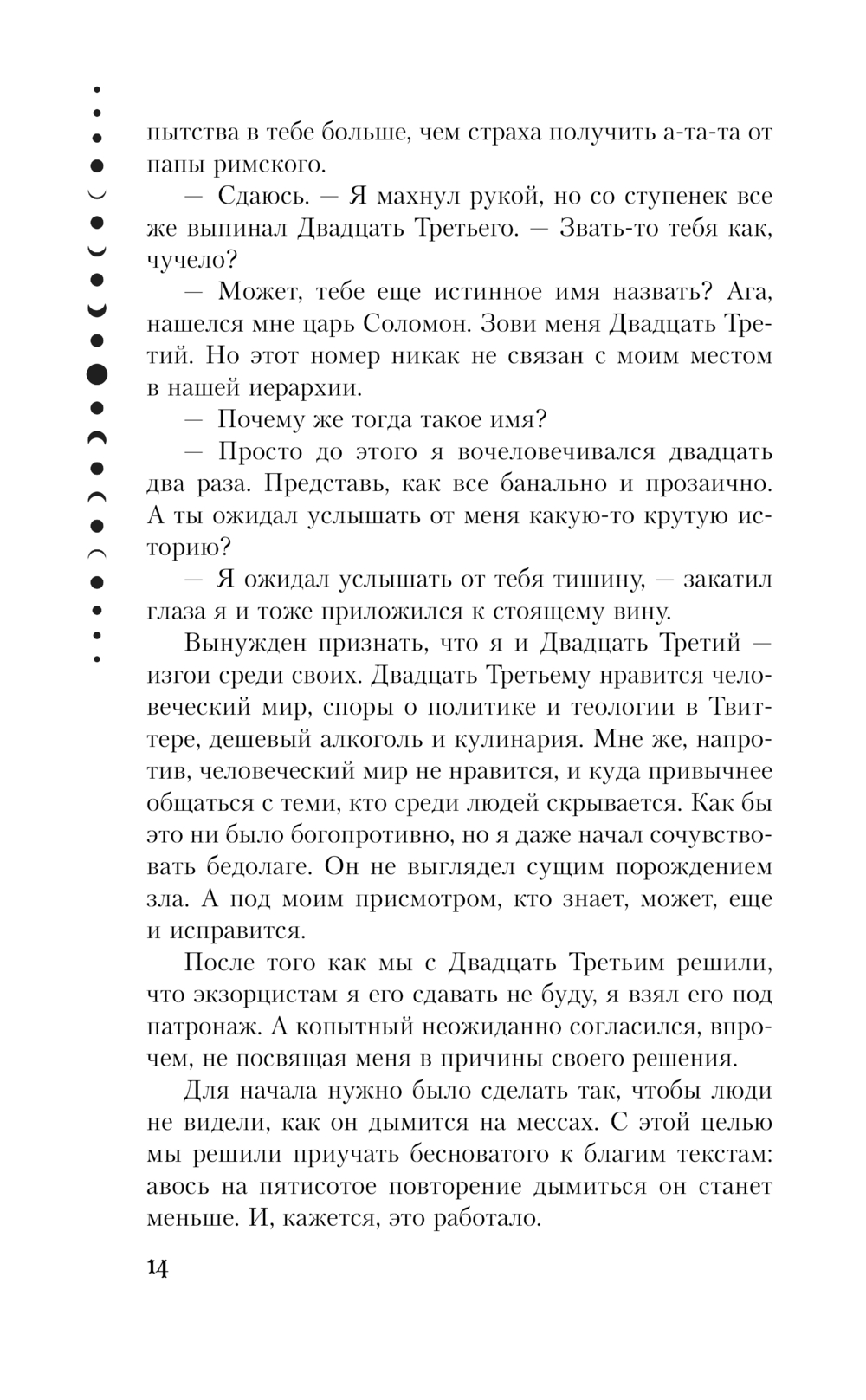 пытства в тебе больше, чем страха получить а-та-та от папы римского.

— Сдаюсь. — Я махнул рукой, но со ступенек все же выпинал Двадцать Третьего. — Звать-то тебя как, чучело?

— Может, тебе еще истинное имя назвать? Ага, нашелся мне царь Соломон. Зови меня Двадцать Третий. Но этот номер никак не связан с моим местом в нашей иерархии.

— Почему же тогда такое имя?

— Просто до этого я вочеловечивался двадцать два раза. Представь, как все банально и прозаично. А ты ожидал услышать от меня какую-то крутую историю?

— Я ожидал услышать от тебя тишину, — закатил глаза я и тоже приложился к стоящему вину.

Вынужден признать, что я и Двадцать Третий — изгои среди своих. Двадцать Третьему нравится человеческий мир, споры о политике и теологии в Твиттере, дешевый алкоголь и кулинария. Мне же, напротив, человеческий мир не нравится, и куда привычнее общаться с теми, кто среди людей скрывается. Как бы это ни было богопротивно, но я даже начал сочувствовать бедолаге. Он не выглядел сущим порождением зла. А под моим присмотром, кто знает, может, еще и исправится.

После того как мы с Двадцать Третьим решили, что экзорцистам я его сдавать не буду, я взял его под патронаж. А копытный неожиданно согласился, впрочем, не посвящая меня в причины своего решения.

Для начала нужно было сделать так, чтобы люди не видели, как он дымится на мессах. С этой целью мы решили приучать бесноватого к благим текстам: авось на пятисотое повторение дымиться он станет меньше. И, кажется, это работало.

14